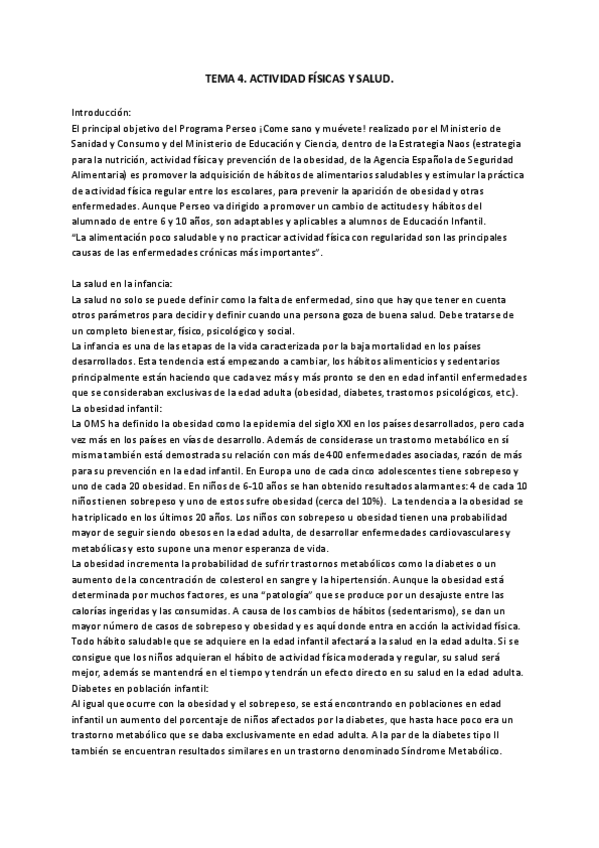 TEMA 4. ACTIVIDAD FÍSICAS Y SALUD.

Introducción:
El principal objetivo del Programa Perseo ¡Come sano y muévete! realizado por el Ministerio de Sanidad y Consumo y del Ministerio de Educación y Ciencia, dentro de la Estrategia Naos (estrategia para la nutrición, actividad física y prevención de la obesidad, de la Agencia Española de Seguridad Alimentaria) es promover la adquisición de hábitos de alimentarios saludables y estimular la práctica de actividad física regular entre los escolares, para prevenir la aparición de obesidad y otras enfermedades. Aunque Perseo va dirigido a promover un cambio de actitudes y hábitos del alumnado de entre 6 y 10 años, son adaptables y aplicables a alumnos de Educación Infantil.
"La alimentación poco saludable y no practicar actividad física con regularidad son las principales causas de las enfermedades crónicas más importantes".

La salud en la infancia:
La salud no solo se puede definir como la falta de enfermedad, sino que hay que tener en cuenta otros parámetros para decidir y definir cuando una persona goza de buena salud. Debe tratarse de un completo bienestar, físico, psicológico y social.
La infancia es una de las etapas de la vida caracterizada por la baja mortalidad en los países desarrollados. Esta tendencia está empezando a cambiar, los hábitos alimenticios y sedentarios principalmente están haciendo que cada vez más y más pronto se den en edad infantil enfermedades que se consideraban exclusivas de la edad adulta (obesidad, diabetes, trastornos psicológicos, etc.).
La obesidad infantil:
La OMS ha definido la obesidad como la epidemia del siglo XXI en los países desarrollados, pero cada vez más en los países en vías de desarrollo. Además de considerase un trastorno metabólico en sí misma también está demostrada su relación con más de 400 enfermedades asociadas, razón de más para su prevención en la edad infantil. En Europa uno de cada cinco adolescentes tiene sobrepeso y uno de cada 20 obesidad. En niños de 6-10 años se han obtenido resultados alarmantes: 4 de cada 10 niños tienen sobrepeso y uno de estos sufre obesidad (cerca del 10%). La tendencia a la obesidad se ha triplicado en los últimos 20 años. Los niños con sobrepeso u obesidad tienen una probabilidad mayor de seguir siendo obesos en la edad adulta, de desarrollar enfermedades cardiovasculares y metabólicas y esto supone una menor esperanza de vida.
La obesidad incrementa la probabilidad de sufrir trastornos metabólicos como la diabetes o un aumento de la concentración de colesterol en sangre y la hipertensión. Aunque la obesidad está determinada por muchos factores, es una "patología" que se produce por un desajuste entre las calorías ingeridas y las consumidas. A causa de los cambios de hábitos (sedentarismo), se dan un mayor número de casos de sobrepeso y obesidad y es aquí donde entra en acción la actividad física. Todo hábito saludable que se adquiere en la edad infantil afectará a la salud en la edad adulta. Si se consigue que los niños adquieran el hábito de actividad física moderada y regular, su salud será mejor, además se mantendrá en el tiempo y tendrán un efecto directo en su salud en la edad adulta.
Diabetes en población infantil:
Al igual que ocurre con la obesidad y el sobrepeso, se está encontrando en poblaciones en edad infantil un aumento del porcentaje de niños afectados por la diabetes, que hasta hace poco era un trastorno metabólico que se daba exclusivamente en edad adulta. A la par de la diabetes tipo II también se encuentran resultados similares en un trastorno denominado Síndrome Metabólico.